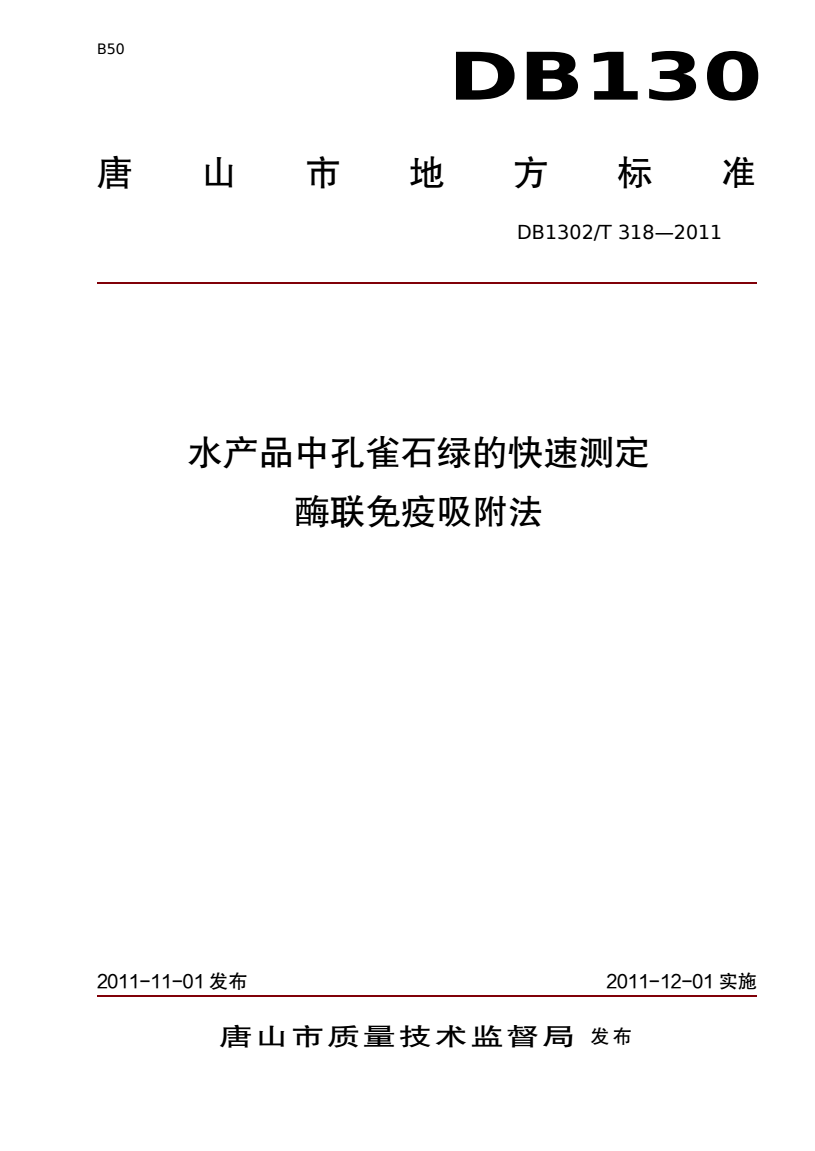 B50

DB130

唐 山 市 地 方 标 准

DB1302/T 318—2011

水产品中孔雀石绿的快速测定
酶联免疫吸附法

2011-11-01 发布

2011-12-01 实施

唐山市质量技术监督局 发布